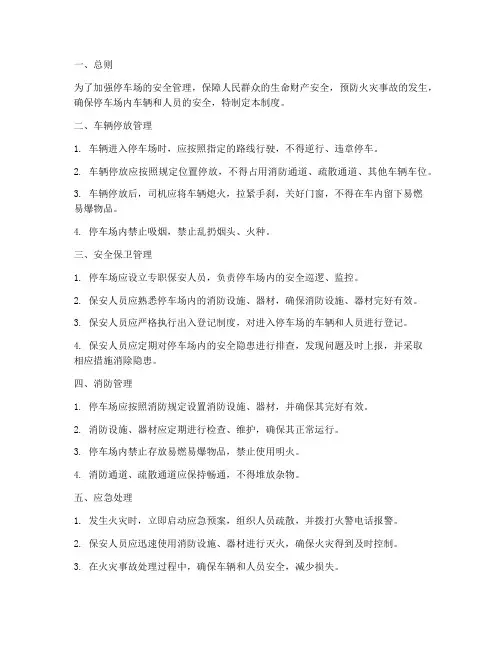 一、总则

为了加强停车场的安全管理，保障人民群众的生命财产安全，预防火灾事故的发生，确保停车场内车辆和人员的安全，特制定本制度。

二、车辆停放管理

1. 车辆进入停车场时，应按照指定的路线行驶，不得逆行、违章停车。

2. 车辆停放应按照规定位置停放，不得占用消防通道、疏散通道、其他车辆车位。

3. 车辆停放后，司机应将车辆熄火，拉紧手刹，关好门窗，不得在车内留下易燃易爆物品。

4. 停车场内禁止吸烟，禁止乱扔烟头、火种。

三、安全保卫管理

1. 停车场应设立专职保安人员，负责停车场内的安全巡逻、监控。

2. 保安人员应熟悉停车场内的消防设施、器材，确保消防设施、器材完好有效。

3. 保安人员应严格执行出入登记制度，对进入停车场的车辆和人员进行登记。

4. 保安人员应定期对停车场内的安全隐患进行排查，发现问题及时上报，并采取相应措施消除隐患。

四、消防管理

1. 停车场应按照消防规定设置消防设施、器材，并确保其完好有效。

2. 消防设施、器材应定期进行检查、维护，确保其正常运行。

3. 停车场内禁止存放易燃易爆物品，禁止使用明火。

4. 消防通道、疏散通道应保持畅通，不得堆放杂物。

五、应急处理

1. 发生火灾时，立即启动应急预案，组织人员疏散，并拨打火警电话报警。

2. 保安人员应迅速使用消防设施、器材进行灭火，确保火灾得到及时控制。

3. 在火灾事故处理过程中，确保车辆和人员安全，减少损失。